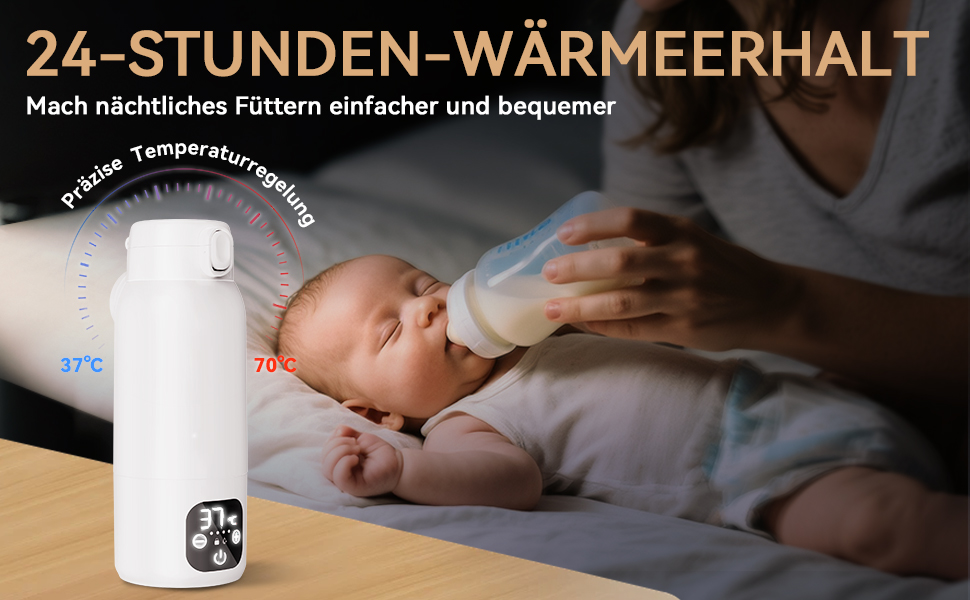 24-STUNDEN-WÄRMEERHALT

Mach nächtliches Füttern einfacher und bequemer

Präzise Temperaturregelung

37℃

70℃

37℃